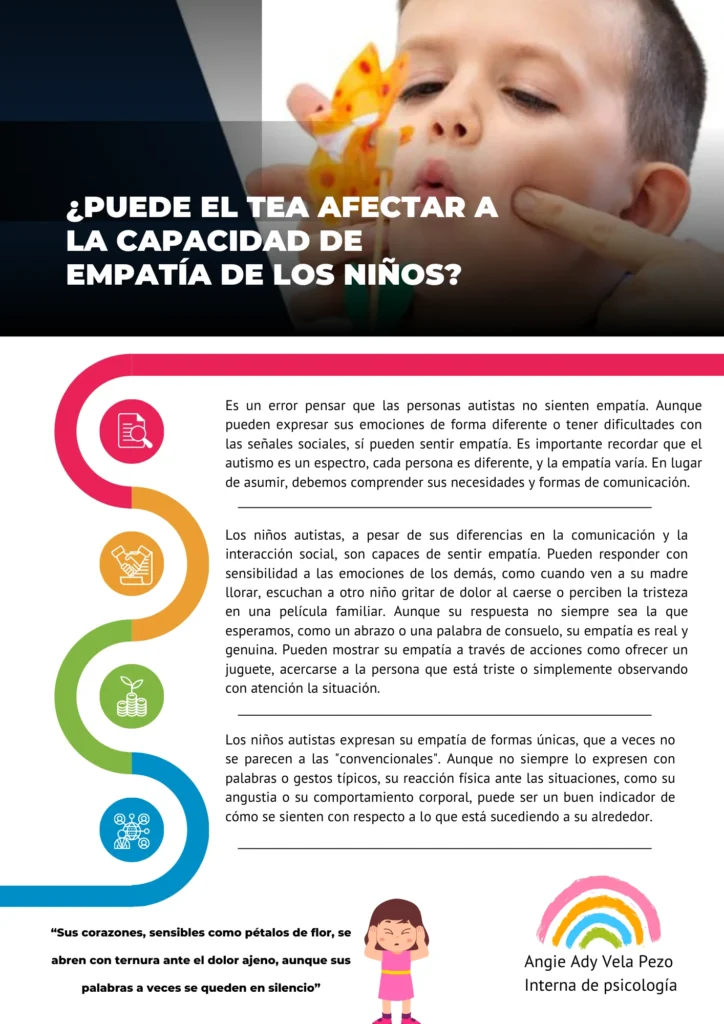 ¿PUEDE EL TEA AFECTAR A LA CAPACIDAD DE EMPATÍA DE LOS NIÑOS?

Es un error pensar que las personas autistas no sienten empatía. Aunque pueden expresar sus emociones de forma diferente o tener dificultades con las señales sociales, sí pueden sentir empatía. Es importante recordar que el autismo es un espectro, cada persona es diferente, y la empatía varía. En lugar de asumir, debemos comprender sus necesidades y formas de comunicación.

Los niños autistas, a pesar de sus diferencias en la comunicación y la interacción social, son capaces de sentir empatía. Pueden responder con sensibilidad a las emociones de los demás, como cuando ven a su madre llorar, escuchan a otro niño gritar de dolor al caerse o perciben la tristeza en una película familiar. Aunque su respuesta no siempre sea la que esperamos, como un abrazo o una palabra de consuelo, su empatía es real y genuina. Pueden mostrar su empatía a través de acciones como ofrecer un juguete, acercarse a la persona que está triste o simplemente observando con atención la situación.

Los niños autistas expresan su empatía de formas únicas, que a veces no se parecen a las "convencionales". Aunque no siempre lo expresen con palabras o gestos típicos, su reacción física ante las situaciones, como su angustia o su comportamiento corporal, puede ser un buen indicador de cómo se sienten con respecto a lo que está sucediendo a su alrededor.

"Sus corazones, sensibles como pétalos de flor, se abren con ternura ante el dolor ajeno, aunque sus palabras a veces se queden en silencio"

Angie Ady Vela Pezo
Interna de psicología